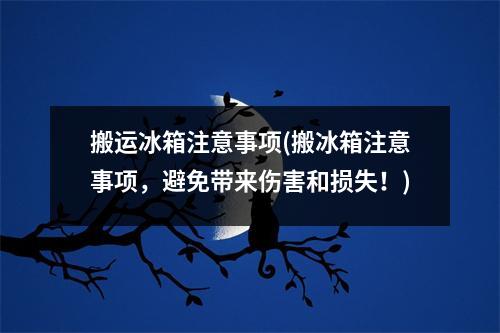 搬运冰箱注意事项(搬冰箱注意事项，避免带来伤害和损失！)